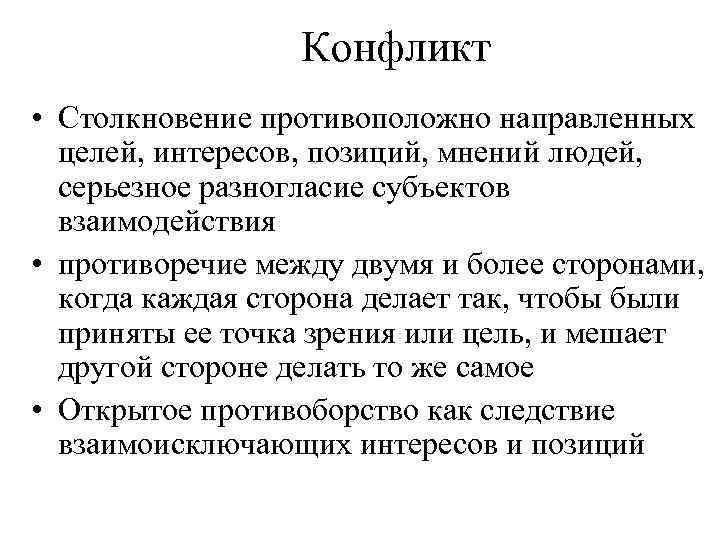 Конфликт

• Столкновение противоположно направленных целей, интересов, позиций, мнений людей, серьезное разногласие субъектов взаимодействия

• противоречие между двумя и более сторонами, когда каждая сторона делает так, чтобы были приняты ее точка зрения или цель, и мешает другой стороне делать то же самое

• Открытое противоборство как следствие взаимоисключающих интересов и позиций